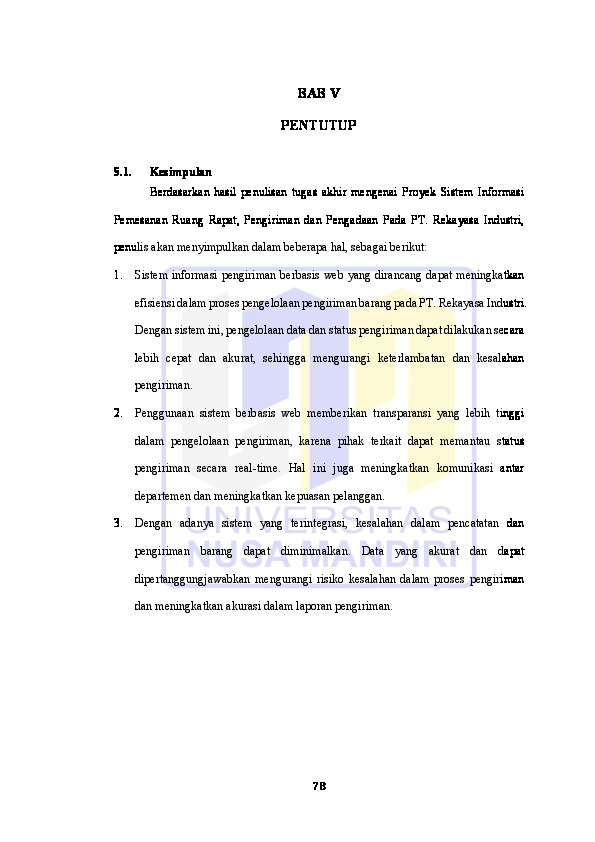 BAB V

PENTUTUP

5.1. Kesimpulan

Berdasarkan hasil penulisan tugas akhir mengenai Proyek Sistem Informasi Pemesanan Ruang Rapat, Pengiriman dan Pengadaan Pada PT. Rekayasa Industri, penulis akan menyimpulkan dalam beberapa hal, sebagai berikut:

1. Sistem informasi pengiriman berbasis web yang dirancang dapat meningkatkan efisiensi dalam proses pengelolaan pengiriman barang pada PT. Rekayasa Industri. Dengan sistem ini, pengelolaan data dan status pengiriman dapat dilakukan secara lebih cepat dan akurat, sehingga mengurangi keterlambatan dan kesalahan pengiriman.

2. Penggunaan sistem berbasis web memberikan transparansi yang lebih tinggi dalam pengelolaan pengiriman, karena pihak terkait dapat memantau status pengiriman secara real-time. Hal ini juga meningkatkan komunikasi antar departemen dan meningkatkan kepuasan pelanggan.

3. Dengan adanya sistem yang terintegrasi, kesalahan dalam pencatatan dan pengiriman barang dapat diminimalkan. Data yang akurat dan dapat dipertanggungjawabkan mengurangi risiko kesalahan dalam proses pengiriman dan meningkatkan akurasi dalam laporan pengiriman.

UNIVERSITAS NUSA MANDIRI

78